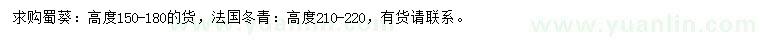 求购蜀葵：高度150-180的货，法国冬青：高度210-220，有货请联系。

www.yuanlin.com

www.yuanlin.com